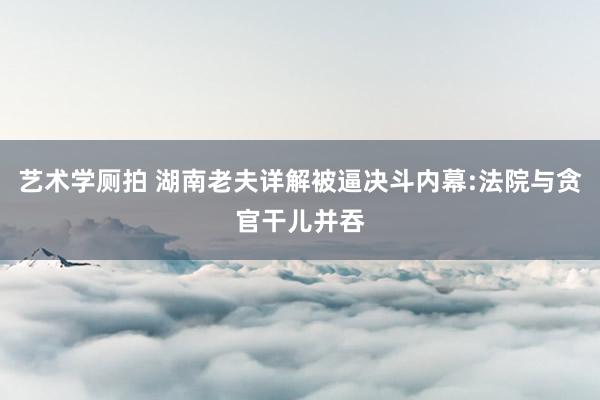 艺术学厕拍 湖南老夫详解被逼决斗内幕:法院与贪官干儿并吞